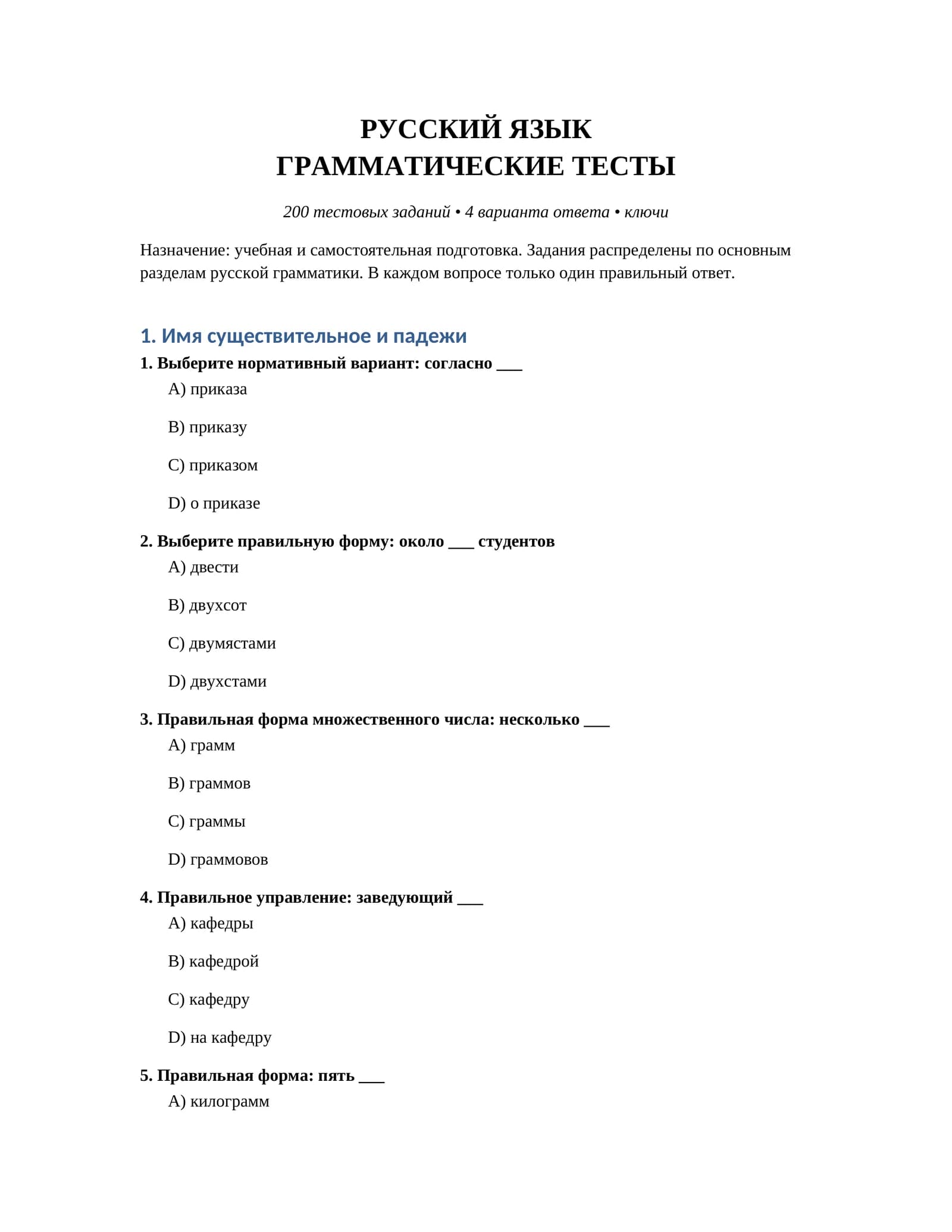 РУССКИЙ ЯЗЫК
ГРАММАТИЧЕСКИЕ ТЕСТЫ

200 тестовых заданий • 4 варианта ответа • ключи

Назначение: учебная и самостоятельная подготовка. Задания распределены по основным разделам русской грамматики. В каждом вопросе только один правильный ответ.

1. Имя существительное и падежи

1. Выберите нормативный вариант: согласно ____

A) приказа

B) приказу

C) приказом

D) о приказе

2. Выберите правильную форму: около ____ студентов

A) двести

B) двухсот

C) двумястами

D) двухстами

3. Правильная форма множественного числа: несколько ____

A) грамм

B) граммов

C) граммы

D) граммовов

4. Правильное управление: заведующий ____

A) кафедры

B) кафедрой

C) кафедру

D) на кафедру

5. Правильная форма: пять ____

A) килограмм